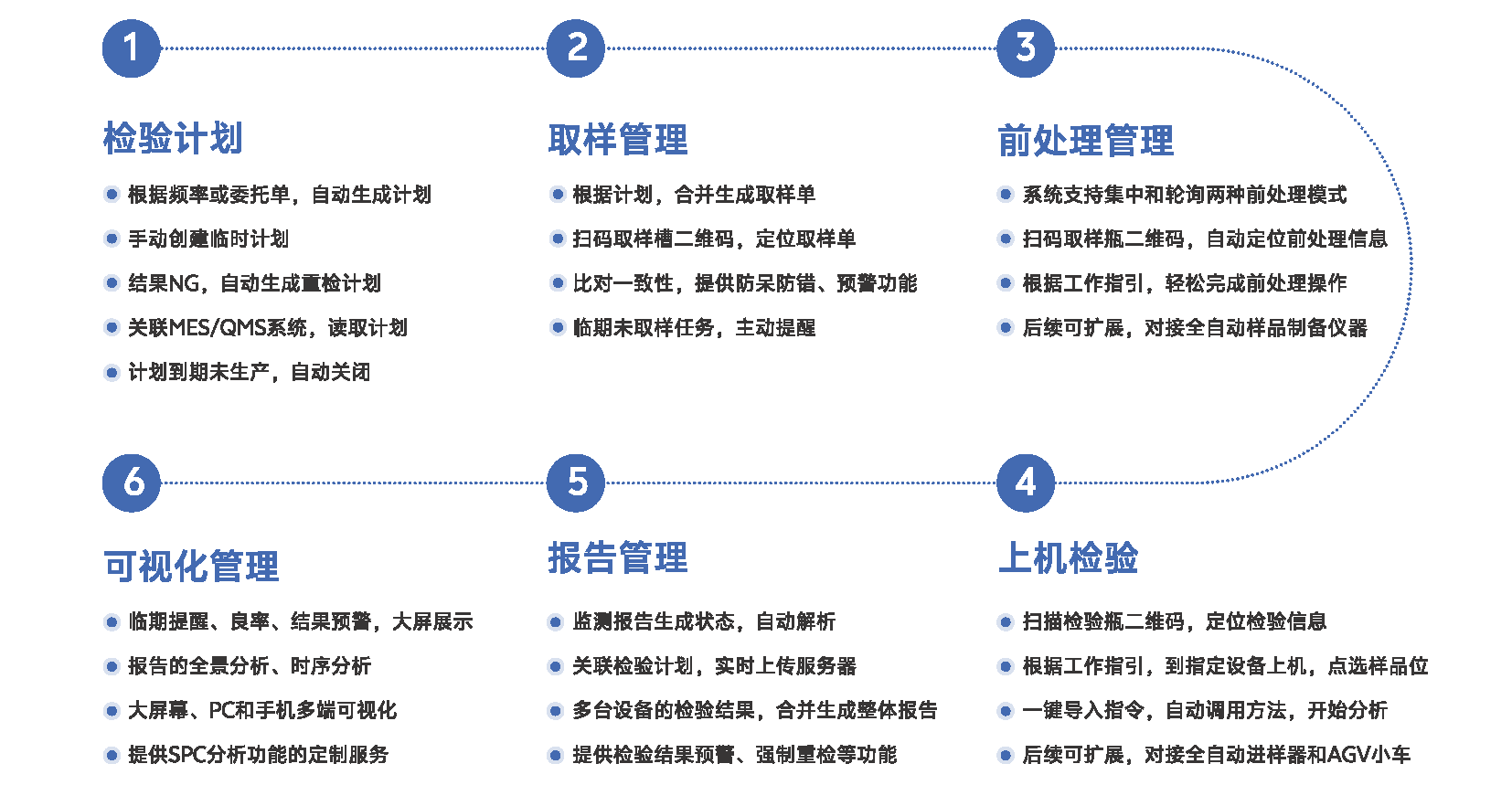 1

检验计划

根据频率或委托单，自动生成计划

手动创建临时计划

结果NG，自动生成重检计划

关联MES/QMS系统，读取计划

计划到期未生产，自动关闭

2

取样管理

根据计划，合并生成取样单

扫码取样槽二维码，定位取样单

比对一致性，提供防呆防错、预警功能

临期未取样任务，主动提醒

3

前处理管理

系统支持集中和轮询两种前处理模式

扫码取样瓶二维码，自动定位前处理信息

根据工作指引，轻松完成前处理操作

后续可扩展，对接全自动样品制备仪器

6

可视化管理

临期提醒、良率、结果预警，大屏展示

报告的全景分析、时序分析

大屏幕、PC和手机多端可视化

提供SPC分析功能的定制服务

5

报告管理

监测报告生成状态，自动解析

关联检验计划，实时上传服务器

多台设备的检验结果，合并生成整体报告

提供检验结果预警、强制重检等功能

4

上机检验

扫描检验瓶二维码，定位检验信息

根据工作指引，到指定设备上机，点选样品位

一键导入指令，自动调用方法，开始分析

后续可扩展，对接全自动进样器和AGV小车